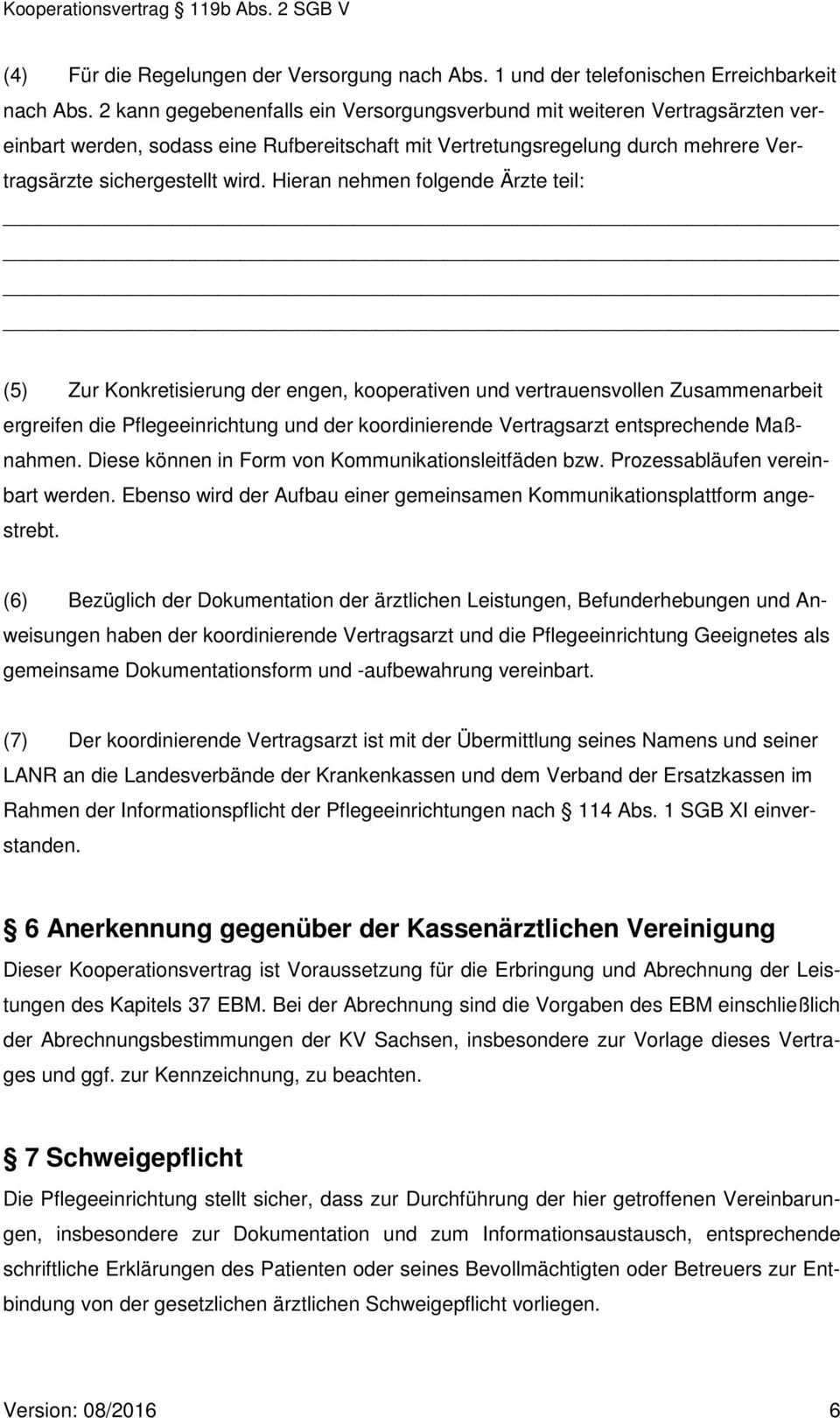 Kooperationsvertrag § 119b Abs. 2 SGB V

(4) Für die Regelungen der Versorgung nach Abs. 1 und der telefonischen Erreichbarkeit nach Abs. 2 kann gegebenenfalls ein Versorgungsverbund mit weiteren Vertragsärzten vereinbart werden, sodass eine Rufbereitschaft mit Vertretungsregelung durch mehrere Vertragsärzte sichergestellt wird. Hieran nehmen folgende Ärzte teil:

(5) Zur Konkretisierung der engen, kooperativen und vertrauensvollen Zusammenarbeit ergreifen die Pflegeeinrichtung und der koordinierende Vertragsarzt entsprechende Maßnahmen. Diese können in Form von Kommunikationsleitfäden bzw. Prozessabläufen vereinbart werden. Ebenso wird der Aufbau einer gemeinsamen Kommunikationsplattform angestrebt.

(6) Bezüglich der Dokumentation der ärztlichen Leistungen, Befunderhebungen und Anweisungen haben der koordinierende Vertragsarzt und die Pflegeeinrichtung Geeignetes als gemeinsame Dokumentationsform und -aufbewahrung vereinbart.

(7) Der koordinierende Vertragsarzt ist mit der Übermittlung seines Namens und seiner LANR an die Landesverbände der Krankenkassen und dem Verband der Ersatzkassen im Rahmen der Informationspflicht der Pflegeeinrichtungen nach § 114 Abs. 1 SGB XI einverstanden.

§ 6 Anerkennung gegenüber der Kassenärztlichen Vereinigung

Dieser Kooperationsvertrag ist Voraussetzung für die Erbringung und Abrechnung der Leistungen des Kapitels 37 EBM. Bei der Abrechnung sind die Vorgaben des EBM einschließlich der Abrechnungsbestimmungen der KV Sachsen, insbesondere zur Vorlage dieses Vertrages und ggf. zur Kennzeichnung, zu beachten.

§ 7 Schweigepflicht

Die Pflegeeinrichtung stellt sicher, dass zur Durchführung der hier getroffenen Vereinbarungen, insbesondere zur Dokumentation und zum Informationsaustausch, entsprechende schriftliche Erklärungen des Patienten oder seines Bevollmächtigten oder Betreuers zur Entbindung von der gesetzlichen ärztlichen Schweigepflicht vorliegen.

Version: 08/2016 6